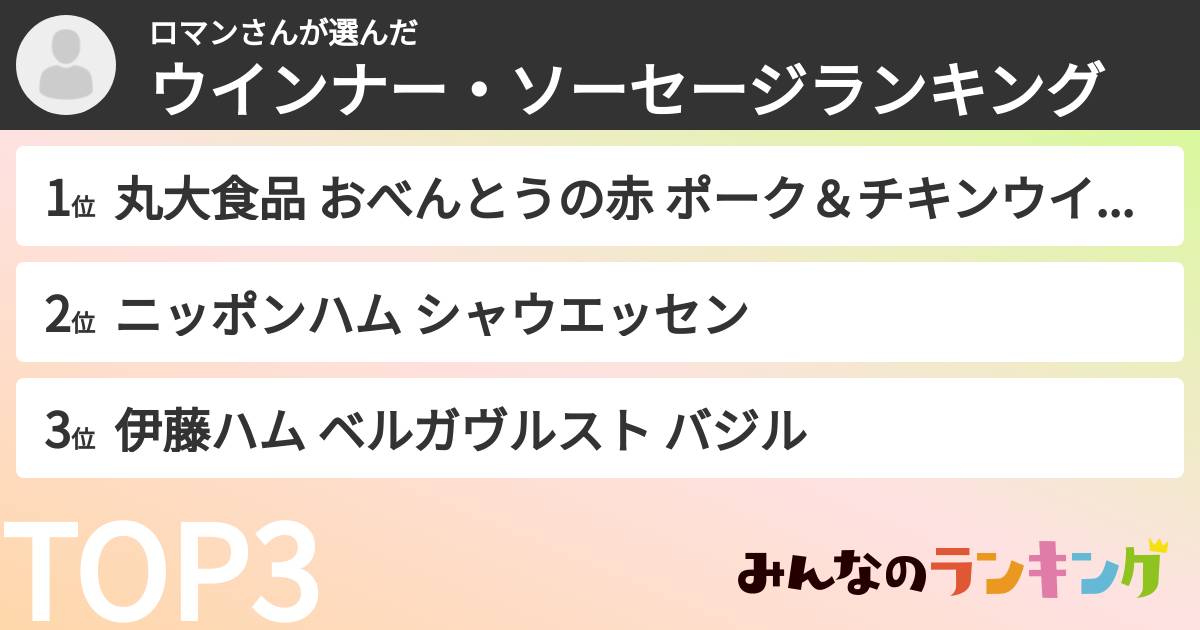 ロマンさんが選んだ
ウインナー・ソーセージランキング

1位 丸大食品 おべんとうの赤 ポーク＆チキンウイ...

2位 ニッポンハム シャウエッセン

3位 伊藤ハム ベルガヴルスト バジル

TOP3

みんなのランキング